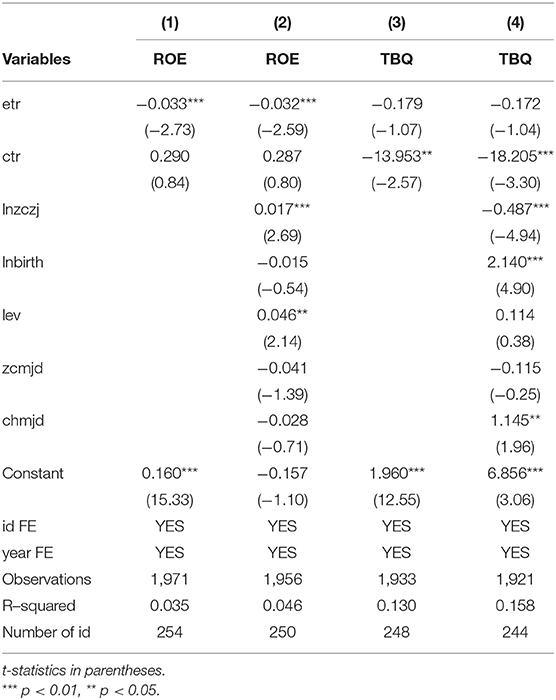 | Variables | (1) ROE | (2) ROE | (3) TBQ | (4) TBQ |
|---|---|---|---|---|
| etr | −0.033*** | −0.032*** | −0.179 | −0.172 |
| | (−2.73) | (−2.59) | (−1.07) | (−1.04) |
| ctr | 0.290 | 0.287 | −13.953** | −18.205*** |
| | (0.84) | (0.80) | (−2.57) | (−3.30) |
| lnzczj | | 0.017*** | | −0.487*** |
| | | (2.69) | | (−4.94) |
| lnbirth | | −0.015 | | 2.140*** |
| | | (−0.54) | | (4.90) |
| lev | | 0.046** | | 0.114 |
| | | (2.14) | | (0.38) |
| zcmjd | | −0.041 | | −0.115 |
| | | (−1.39) | | (−0.25) |
| chmjd | | −0.028 | | 1.145** |
| | | (−0.71) | | (1.96) |
| Constant | 0.160*** | −0.157 | 1.960*** | 6.856*** |
| | (15.33) | (−1.10) | (12.55) | (3.06) |
| id FE | YES | YES | YES | YES |
| year FE | YES | YES | YES | YES |
| Observations | 1,971 | 1,956 | 1,933 | 1,921 |
| R–squared | 0.035 | 0.046 | 0.130 | 0.158 |
| Number of id | 254 | 250 | 248 | 244 |

t-statistics in parentheses.
*** p < 0.01, ** p < 0.05.